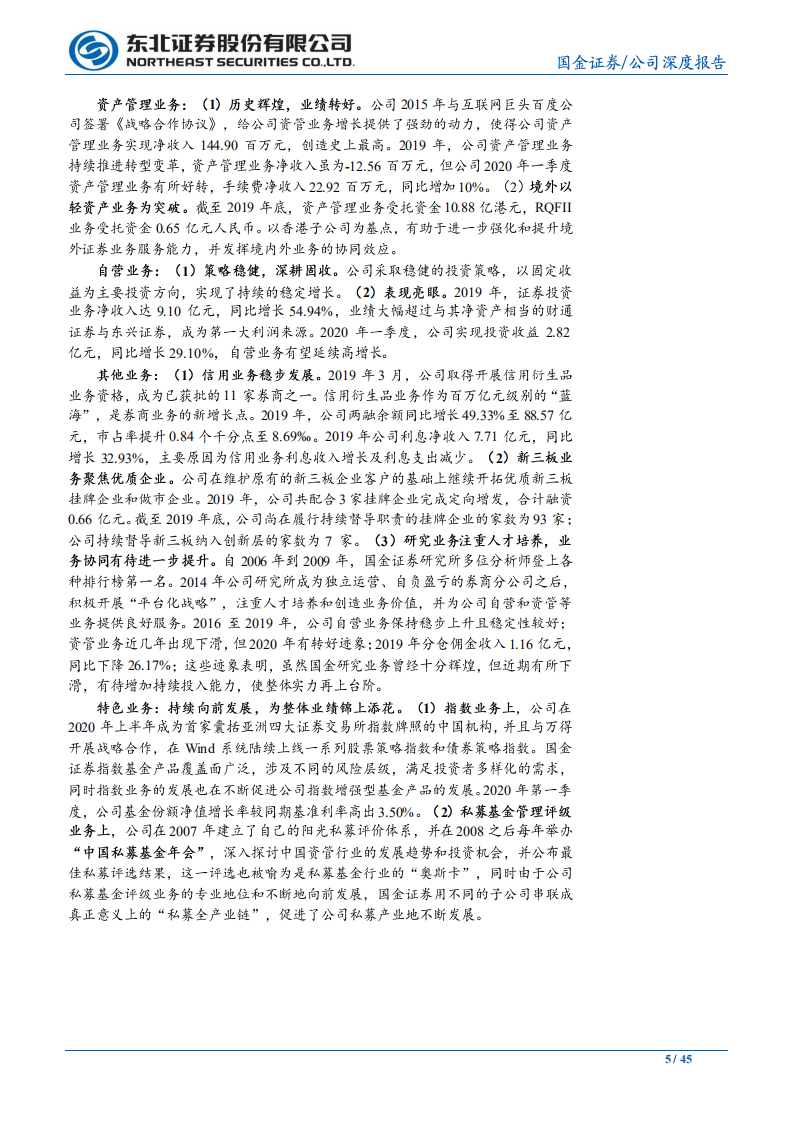 东北证券股份有限公司
NORTHEAST SECURITIES CO.,LTD.

国金证券/公司深度报告

资产管理业务：（1）历史辉煌，业绩转好。公司2015年与互联网巨头百度公司签署《战略合作协议》，给公司资管业务增长提供了强劲的动力，使得公司资产管理业务实现净收入144.90百万元，创造史上最高。2019年，公司资产管理业务持续推进转型变革，资产管理业务净收入虽为-12.56百万元，但公司2020年一季度资产管理业务有所好转，手续费净收入22.92百万元，同比增加10%。（2）境外以轻资产业务为突破。截至2019年底，资产管理业务受托资金10.88亿港元，RQFII业务受托资金0.65亿元人民币。以香港子公司为基点，有助于进一步强化和提升境外证券业务服务能力，并发挥境内外业务的协同效应。

自营业务：（1）策略稳健，深耕固收。公司采取稳健的投资策略，以固定收益为主要投资方向，实现了持续的稳定增长。（2）表现亮眼。2019年，证券投资业务净收入达9.10亿元，同比增长54.94%，业绩大幅超过与其净资产相当的财通证券与东兴证券，成为第一大利润来源。2020年一季度，公司实现投资收益2.82亿元，同比增长29.10%，自营业务有望延续高增长。

其他业务：（1）信用业务稳步发展。2019年3月，公司取得开展信用衍生品业务资格，成为已获批的11家券商之一。信用衍生品业务作为百万亿元级别的“蓝海”，是券商业务的新增长点。2019年，公司两融余额同比增长49.33%至88.57亿元，市占率提升0.84个千分点至8.69‰。2019年公司利息净收入7.71亿元，同比增长32.93%，主要原因为信用业务利息收入增长及利息支出减少。（2）新三板业务聚焦优质企业。公司在维护原有的新三板企业客户的基础上继续开拓优质新三板挂牌企业和做市企业。2019年，公司共配合3家挂牌企业完成定向增发，合计融资0.66亿元。截至2019年底，公司尚在履行持续督导职责的挂牌企业的家数为93家；公司持续督导新三板纳入创新层的家数为7家。（3）研究业务注重人才培养，业务协同有待进一步提升。自2006年到2009年，国金证券研究所多位分析师登上各种排行榜第一名。2014年公司研究所成为独立运营、自负盈亏的券商分公司之后，积极开展“平台化战略”，注重人才培养和创造业务价值，并为公司自营和资管等业务提供良好服务。2016至2019年，公司自营业务保持稳步上升且稳定性较好；资管业务近几年出现下滑，但2020年有转好迹象；2019年分仓佣金收入1.16亿元，同比下降26.17%；这些迹象表明，虽然国金研究业务曾经十分辉煌，但近期有所下滑，有待增加持续投入能力，使整体实力再上台阶。

特色业务：持续向前发展，为整体业绩锦上添花。（1）指数业务上，公司在2020年上半年成为首家囊括亚洲四大证券交易所指数牌照的中国机构，并且与万得开展战略合作，在Wind系统陆续上线一系列股票策略指数和债券策略指数。国金证券指数基金产品覆盖面广泛，涉及不同的风险层级，满足投资者多样化的需求，同时指数业务的发展也在不断促进公司指数增强型基金产品的发展。2020年第一季度，公司基金份额净值增长率较同期基准利率高出3.50%。（2）私募基金管理评级业务上，公司在2007年建立了自己的阳光私募评价体系，并在2008之后每年举办“中国私募基金年会”，深入探讨中国资管行业的发展趋势和投资机会，并公布最佳私募评选结果，这一评选也被喻为是私募基金行业的“奥斯卡”，同时由于公司私募基金评级业务的专业地位和不断地向前发展，国金证券用不同的子公司串联成真正意义上的“私募全产业链”，促进了公司私募产业地不断发展。

5 / 45